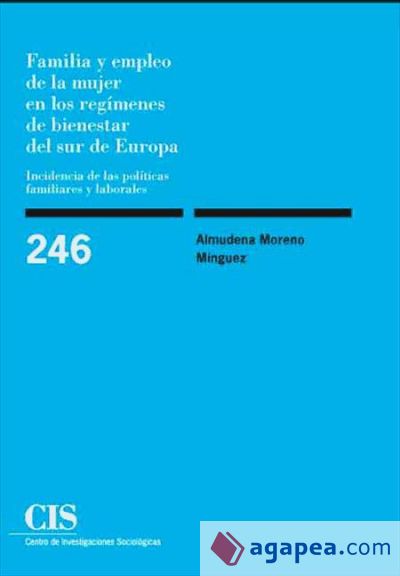 Familia y empleo de la mujer en los regímenes de bienestar del sur de Europa

Incidencia de las políticas familiares y laborales

246

Almudena Moreno Mínguez

CIS
Centro de Investigaciones Sociológicas

agapea.com